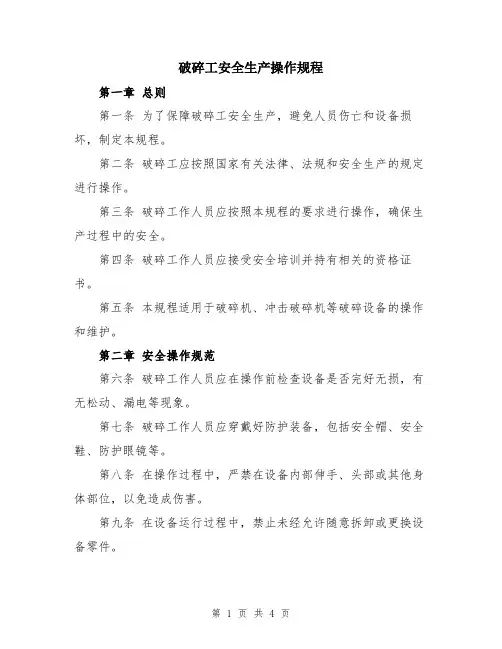 破碎工安全生产操作规程

第一章 总则

第一条 为了保障破碎工安全生产，避免人员伤亡和设备损坏，制定本规程。

第二条 破碎工应按照国家有关法律、法规和安全生产的规定进行操作。

第三条 破碎工作人员应按照本规程的要求进行操作，确保生产过程中的安全。

第四条 破碎工作人员应接受安全培训并持有相关的资格证书。

第五条 本规程适用于破碎机、冲击破碎机等破碎设备的操作和维护。

第二章 安全操作规范

第六条 破碎工作人员应在操作前检查设备是否完好无损，有无松动、漏电等现象。

第七条 破碎工作人员应穿戴好防护装备，包括安全帽、安全鞋、防护眼镜等。

第八条 在操作过程中，严禁在设备内部伸手、头部或其他身体部位，以免造成伤害。

第九条 在设备运行过程中，禁止未经允许随意拆卸或更换设备零件。

第 1 页 共 4 页